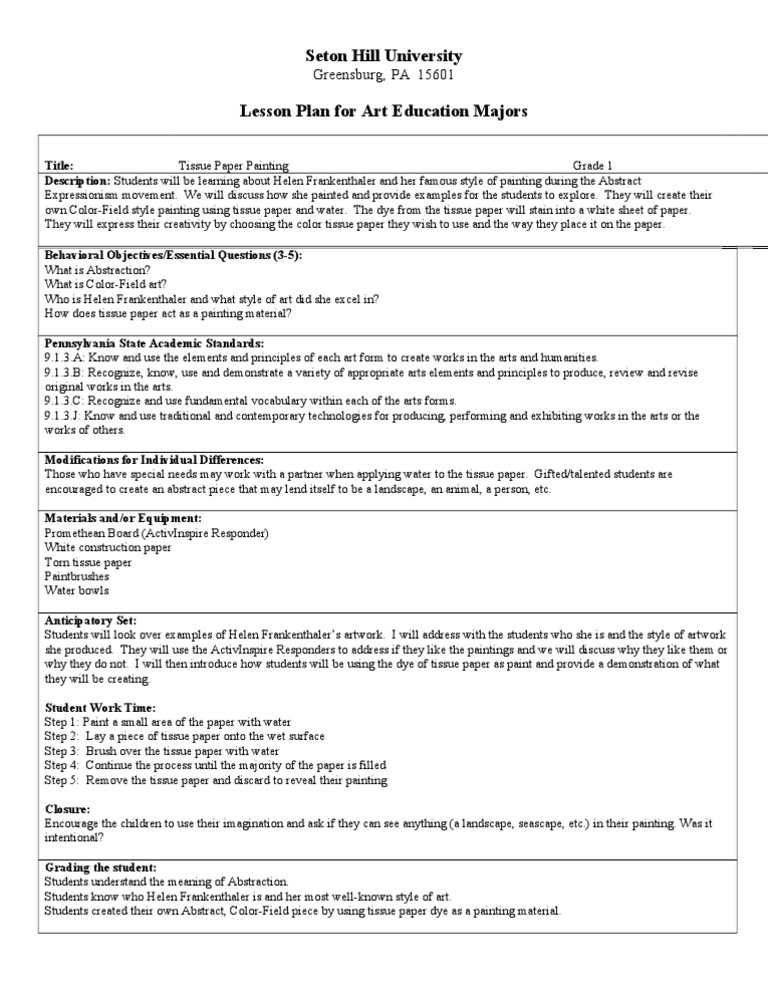 Seton Hill University
Greensburg, PA 15601

Lesson Plan for Art Education Majors

Title: Tissue Paper Painting Grade 1

Description: Students will be learning about Helen Frankenthaler and her famous style of painting during the Abstract Expressionism movement. We will discuss how she painted and provide examples for the students to explore. They will create their own Color-Field style painting using tissue paper and water. The dye from the tissue paper will stain into a white sheet of paper. They will express their creativity by choosing the color tissue paper they wish to use and the way they place it on the paper.

Behavioral Objectives/Essential Questions (3-5):
What is Abstraction?
What is Color-Field art?
Who is Helen Frankenthaler and what style of art did she excel in?
How does tissue paper act as a painting material?

Pennsylvania State Academic Standards:
9.1.3.A: Know and use the elements and principles of each art form to create works in the arts and humanities.
9.1.3.B: Recognize, know, use and demonstrate a variety of appropriate arts elements and principles to produce, review and revise original works in the arts.
9.1.3.C: Recognize and use fundamental vocabulary within each of the arts forms.
9.1.3.J: Know and use traditional and contemporary technologies for producing, performing and exhibiting works in the arts or the works of others.

Modifications for Individual Differences:
Those who have special needs may work with a partner when applying water to the tissue paper. Gifted/talented students are encouraged to create an abstract piece that may lend itself to be a landscape, an animal, a person, etc.

Materials and/or Equipment:
Promethean Board (ActivInspire Responder)
White construction paper
Torn tissue paper
Paintbrushes
Water bowls

Anticipatory Set:
Students will look over examples of Helen Frankenthaler's artwork. I will address with the students who she is and the style of artwork she produced. They will use the ActivInspire Responders to address if they like the paintings and we will discuss why they like them or why they do not. I will then introduce how students will be using the dye of tissue paper as paint and provide a demonstration of what they will be creating.

Student Work Time:
Step 1: Paint a small area of the paper with water
Step 2: Lay a piece of tissue paper onto the wet surface
Step 3: Brush over the tissue paper with water
Step 4: Continue the process until the majority of the paper is filled
Step 5: Remove the tissue paper and discard to reveal their painting

Closure:
Encourage the children to use their imagination and ask if they can see anything (a landscape, seascape, etc.) in their painting. Was it intentional?

Grading the student:
Students understand the meaning of Abstraction.
Students know who Helen Frankenthaler is and her most well-known style of art.
Students created their own Abstract, Color-Field piece by using tissue paper dye as a painting material.